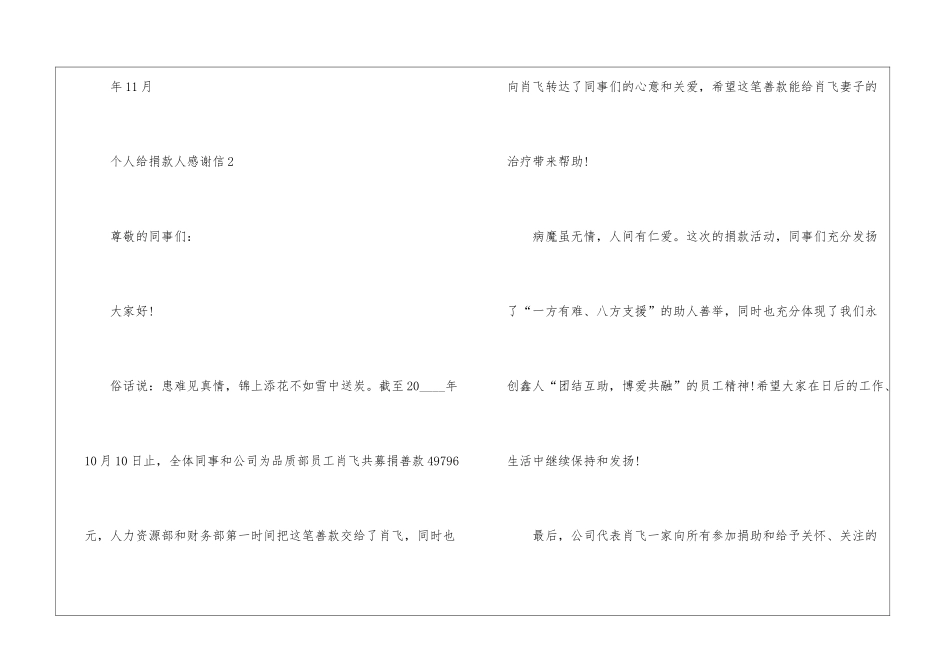 年11月

个人给捐款人感谢信2

尊敬的同事们：

大家好!

俗话说：患难见真情，锦上添花不如雪中送炭。截至20____年10月10日止，全体同事和公司为品质部员工肖飞共募捐善款49796元，人力资源部和财务部第一时间把这笔善款交给了肖飞，同时也向肖飞转达了同事们的心意和关爱，希望这笔善款能给肖飞妻子的治疗带来帮助!

病魔虽无情，人间有仁爱。这次的捐款活动，同事们充分发扬了“一方有难、八方支援”的助人善举，同时也充分体现了我们永创鑫人“团结互助，博爱共融”的员工精神!希望大家在日后的工作、生活中继续保持和发扬!

最后，公司代表肖飞一家向所有参加捐助和给予关怀、关注的